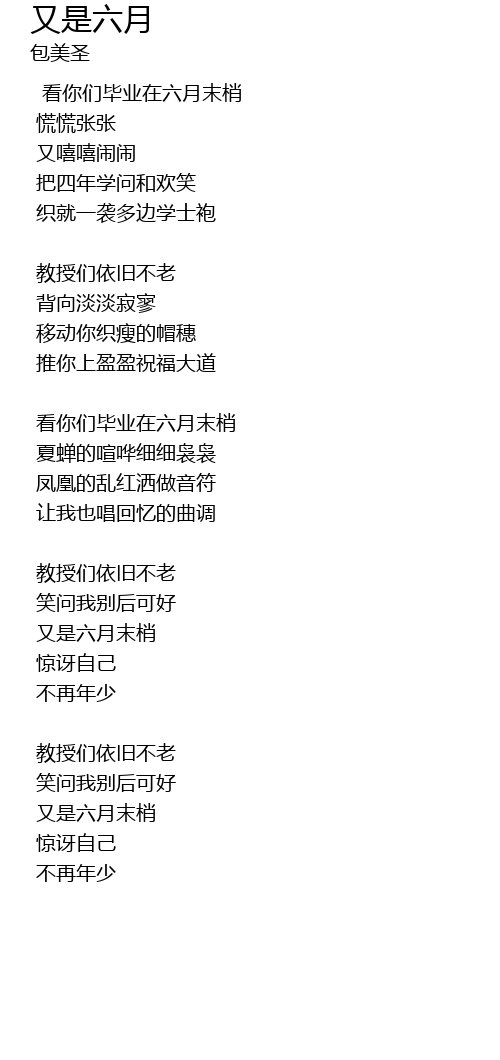 又是六月
包美圣

看你们毕业在六月末梢
慌慌张张
又嘻嘻闹闹
把四年学问和欢笑
织就一袭多边学士袍

教授们依旧不老
背向淡淡寂寥
移动你织瘦的帽穗
推你上盈盈祝福大道

看你们毕业在六月末梢
夏蝉的喧哗细细袅袅
凤凰的乱红洒做音符
让我也唱回忆的曲调

教授们依旧不老
笑问我别后可好
又是六月末梢
惊讶自己
不再年少

教授们依旧不老
笑问我别后可好
又是六月末梢
惊讶自己
不再年少